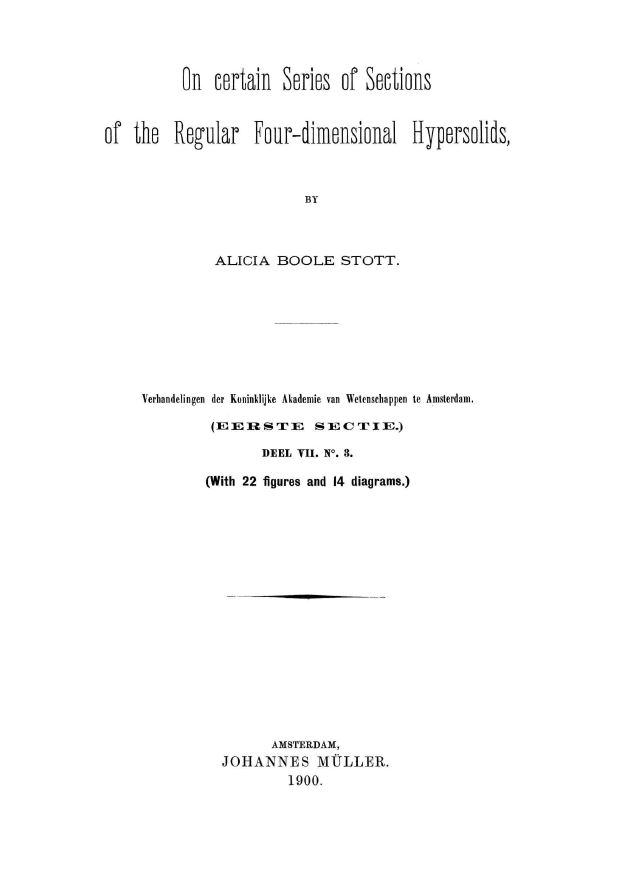 On certain Series of Sections
of the Regular Four-dimensional Hypersolids,

BY

ALICIA BOOLE STOTT.

Verhandelingen der Koninklijke Akademie van Wetenschappen te Amsterdam.
(EERSTE SECTIE.)
DEEL VII. N°. 3.
(With 22 figures and 14 diagrams.)

AMSTERDAM,
JOHANNES MÜLLER.
1900.